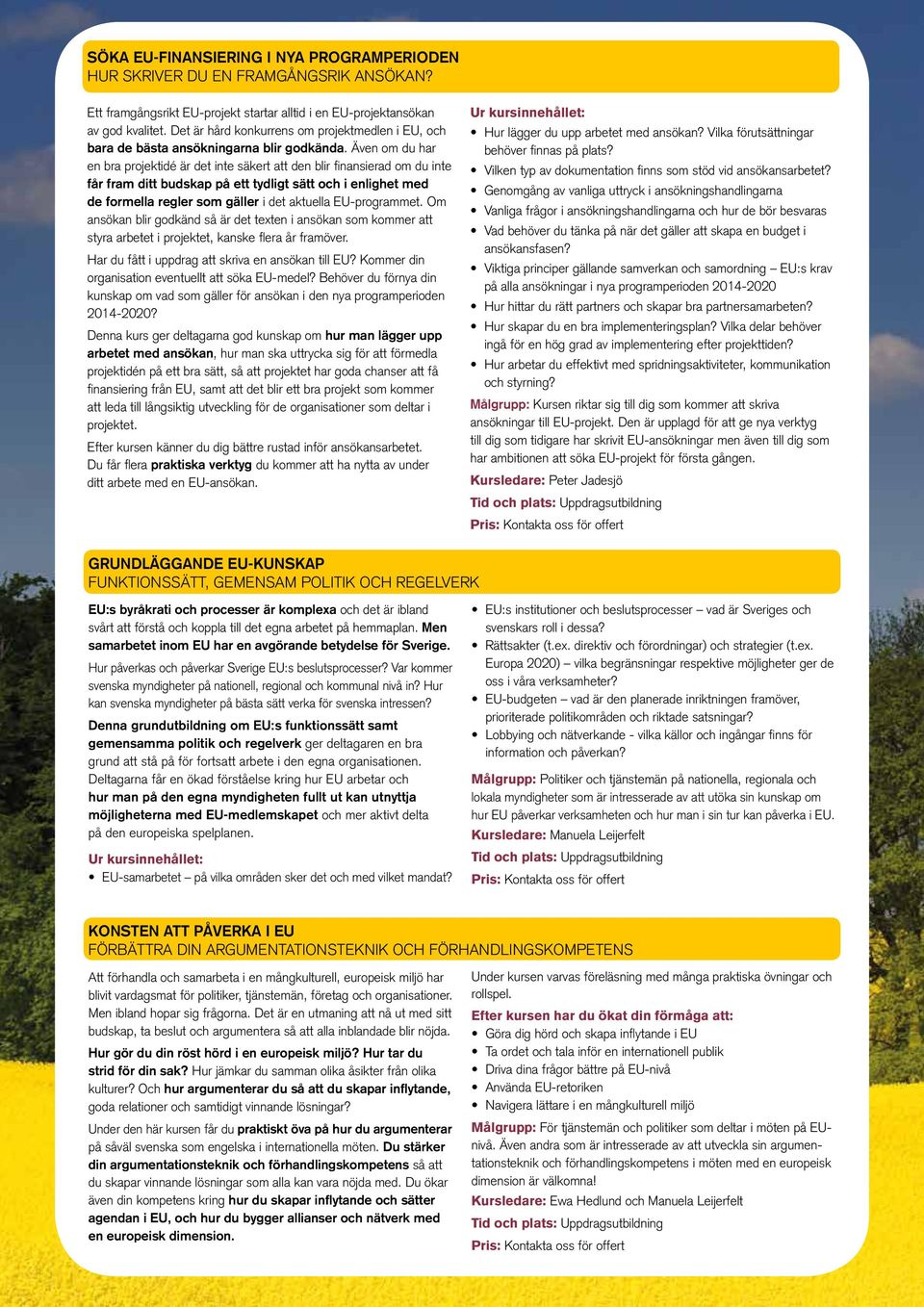 SÖKA EU-FINANSIERING I NYA PROGRAMPERIODEN
HUR SKRIVER DU EN FRAMGÅNGSRIK ANSÖKAN?

Ett framgångsrikt EU-projekt startar alltid i en EU-projektansökan av god kvalitet. Det är hård konkurrens om projektmedlen i EU, och bara de bästa ansökningarna blir godkända. Även om du har en bra projektidé är det inte säkert att den blir finansierad om du inte får fram ditt budskap på ett tydligt sätt och i enlighet med de formella regler som gäller i det aktuella EU-programmet. Om ansökan blir godkänd så är det texten i ansökan som kommer att styra arbetet i projektet, kanske flera år framöver.

Har du fått i uppdrag att skriva en ansökan till EU? Kommer din organisation eventuellt att söka EU-medel? Behöver du förnya din kunskap om vad som gäller för ansökan i den nya programperioden 2014-2020?

Denna kurs ger deltagarna god kunskap om hur man lägger upp arbetet med ansökan, hur man ska uttrycka sig för att förmedla projektidén på ett bra sätt, så att projektet har goda chanser att få finansiering från EU, samt att det blir ett bra projekt som kommer att leda till långsiktig utveckling för de organisationer som deltar i projektet.

Efter kursen känner du dig bättre rustad inför ansökansarbetet. Du får flera praktiska verktyg du kommer att ha nytta av under ditt arbete med en EU-ansökan.

Ur kursinnehållet:
• Hur lägger du upp arbetet med ansökan? Vilka förutsättningar behöver finnas på plats?
• Vilken typ av dokumentation finns som stöd vid ansökansarbetet?
• Genomgång av vanliga uttryck i ansökningshandlingarna
• Vanliga frågor i ansökningshandlingarna och hur de bör besvaras
• Vad behöver du tänka på när det gäller att skapa en budget i ansökansfasen?
• Viktiga principer gällande samverkan och samordning – EU:s krav på alla ansökningar i nya programperioden 2014-2020
• Hur hittar du rätt partners och skapar bra partnersamarbeten?
• Hur skapar du en bra implementeringsplan? Vilka delar behöver ingå för en hög grad av implementering efter projekttiden?
• Hur arbetar du effektivt med spridningsaktiviteter, kommunikation och styrning?

Målgrupp: Kursen riktar sig till dig som kommer att skriva ansökningar till EU-projekt. Den är upplagd för att ge nya verktyg till dig som tidigare har skrivit EU-ansökningar men även till dig som har ambitionen att söka EU-projekt för första gången.
Kursledare: Peter Jadesjö
Tid och plats: Uppdragsutbildning
Pris: Kontakta oss för offert

GRUNDLÄGGANDE EU-KUNSKAP
FUNKTIONSSÄTT, GEMENSAM POLITIK OCH REGELVERK

EU:s byråkrati och processer är komplexa och det är ibland svårt att förstå och koppla till det egna arbetet på hemmaplan. Men samarbetet inom EU har en avgörande betydelse för Sverige.

Hur påverkas och påverkar Sverige EU:s beslutsprocesser? Var kommer svenska myndigheter på nationell, regional och kommunal nivå in? Hur kan svenska myndigheter på bästa sätt verka för svenska intressen?

Denna grundutbildning om EU:s funktionssätt samt gemensamma politik och regelverk ger deltagaren en bra grund att stå på för fortsatt arbete i den egna organisationen. Deltagarna får en ökad förståelse kring hur EU arbetar och hur man på den egna myndigheten fullt ut kan utnyttja möjligheterna med EU-medlemskapet och mer aktivt delta på den europeiska spelplanen.

Ur kursinnehållet:
• EU-samarbetet – på vilka områden sker det och med vilket mandat?
• EU:s institutioner och beslutsprocesser – vad är Sveriges och svenskars roll i dessa?
• Rättsakter (t.ex. direktiv och förordningar) och strategier (t.ex. Europa 2020) – vilka begränsningar respektive möjligheter ger de oss i våra verksamheter?
• EU-budgeten – vad är den planerade inriktningen framöver, prioriterade politikområden och riktade satsningar?
• Lobbying och nätverkande - vilka källor och ingångar finns för information och påverkan?

Målgrupp: Politiker och tjänstemän på nationella, regionala och lokala myndigheter som är intresserade av att utöka sin kunskap om hur EU påverkar verksamheten och hur man i sin tur kan påverka i EU.
Kursledare: Manuela Leijerfelt
Tid och plats: Uppdragsutbildning
Pris: Kontakta oss för offert

KONSTEN ATT PÅVERKA I EU
FÖRBÄTTRA DIN ARGUMENTATIONSTEKNIK OCH FÖRHANDLINGSKOMPETENS

Att förhandla och samarbeta i en mångkulturell, europeisk miljö har blivit vardagsmat för politiker, tjänstemän, företag och organisationer. Men ibland hopar sig frågorna. Det är en utmaning att nå ut med sitt budskap, ta beslut och argumentera så att alla inblandade blir nöjda.

Hur gör du din röst hörd i en europeisk miljö? Hur tar du strid för din sak? Hur jämkar du samman olika åsikter från olika kulturer? Och hur argumenterar du så att du skapar inflytande, goda relationer och samtidigt vinnande lösningar?

Under den här kursen får du praktiskt öva på hur du argumenterar på såväl svenska som engelska i internationella möten. Du stärker din argumentationsteknik och förhandlingskompetens så att du skapar vinnande lösningar som alla kan vara nöjda med. Du ökar även din kompetens kring hur du skapar inflytande och sätter agendan i EU, och hur du bygger allianser och nätverk med en europeisk dimension.

Under kursen varvas föreläsning med många praktiska övningar och rollspel.

Efter kursen har du ökat din förmåga att:
• Göra dig hörd och skapa inflytande i EU
• Ta ordet och tala inför en internationell publik
• Driva dina frågor bättre på EU-nivå
• Använda EU-retoriken
• Navigera lättare i en mångkulturell miljö

Målgrupp: För tjänstemän och politiker som deltar i möten på EU-nivå. Även andra som är intresserade av att utveckla sin argumentationsteknik och förhandlingskompetens i möten med en europeisk dimension är välkomna!
Kursledare: Ewa Hedlund och Manuela Leijerfelt
Tid och plats: Uppdragsutbildning
Pris: Kontakta oss för offert